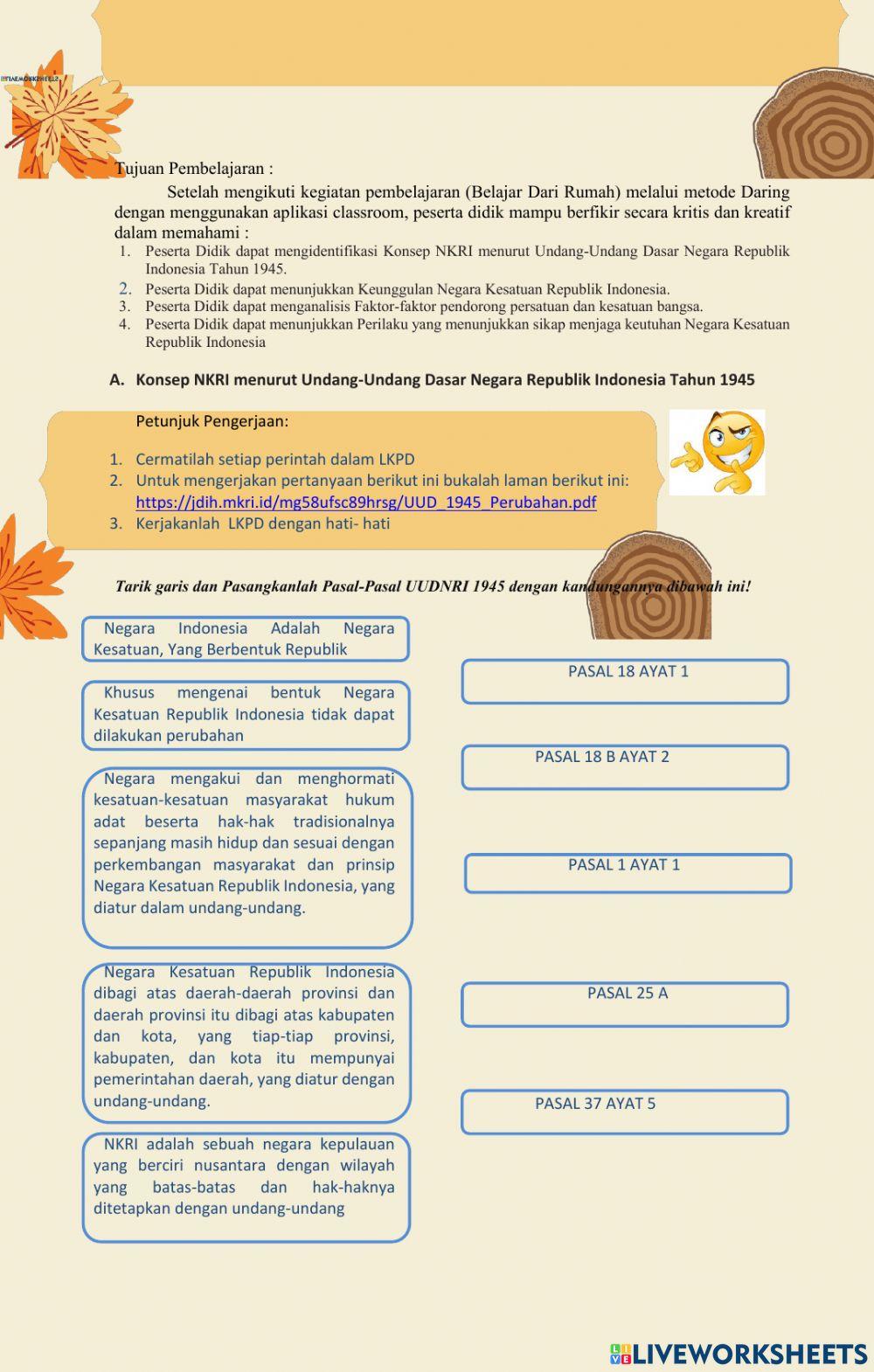 LIVEWORKSHEETS

Tujuan Pembelajaran :

Setelah mengikuti kegiatan pembelajaran (Belajar Dari Rumah) melalui metode Daring dengan menggunakan aplikasi classroom, peserta didik mampu berfikir secara kritis dan kreatif dalam memahami :

1. Peserta Didik dapat mengidentifikasi Konsep NKRI menurut Undang-Undang Dasar Negara Republik Indonesia Tahun 1945.
2. Peserta Didik dapat menunjukkan Keunggulan Negara Kesatuan Republik Indonesia.
3. Peserta Didik dapat menganalisis Faktor-faktor pendorong persatuan dan kesatuan bangsa.
4. Peserta Didik dapat menunjukkan Perilaku yang menunjukkan sikap menjaga keutuhan Negara Kesatuan Republik Indonesia

A. Konsep NKRI menurut Undang-Undang Dasar Negara Republik Indonesia Tahun 1945

Petunjuk Pengerjaan:

1. Cermatilah setiap perintah dalam LKPD
2. Untuk mengerjakan pertanyaan berikut ini bukalah laman berikut ini: https://jdih.mkri.id/mg58ufsc89hrsg/UUD_1945_Perubahan.pdf
3. Kerjakanlah LKPD dengan hati- hati

Tarik garis dan Pasangkanlah Pasal-Pasal UUDNRI 1945 dengan kandungannya dibawah ini!

Negara Indonesia Adalah Negara Kesatuan, Yang Berbentuk Republik

Khusus mengenai bentuk Negara Kesatuan Republik Indonesia tidak dapat dilakukan perubahan

Negara mengakui dan menghormati kesatuan-kesatuan masyarakat hukum adat beserta hak-hak tradisionalnya sepanjang masih hidup dan sesuai dengan perkembangan masyarakat dan prinsip Negara Kesatuan Republik Indonesia, yang diatur dalam undang-undang.

Negara Kesatuan Republik Indonesia dibagi atas daerah-daerah provinsi dan daerah provinsi itu dibagi atas kabupaten dan kota, yang tiap-tiap provinsi, kabupaten, dan kota itu mempunyai pemerintahan daerah, yang diatur dengan undang-undang.

NKRI adalah sebuah negara kepulauan yang berciri nusantara dengan wilayah yang batas-batas dan hak-haknya ditetapkan dengan undang-undang

PASAL 18 AYAT 1

PASAL 18 B AYAT 2

PASAL 1 AYAT 1

PASAL 25 A

PASAL 37 AYAT 5

LIVEWORKSHEETS